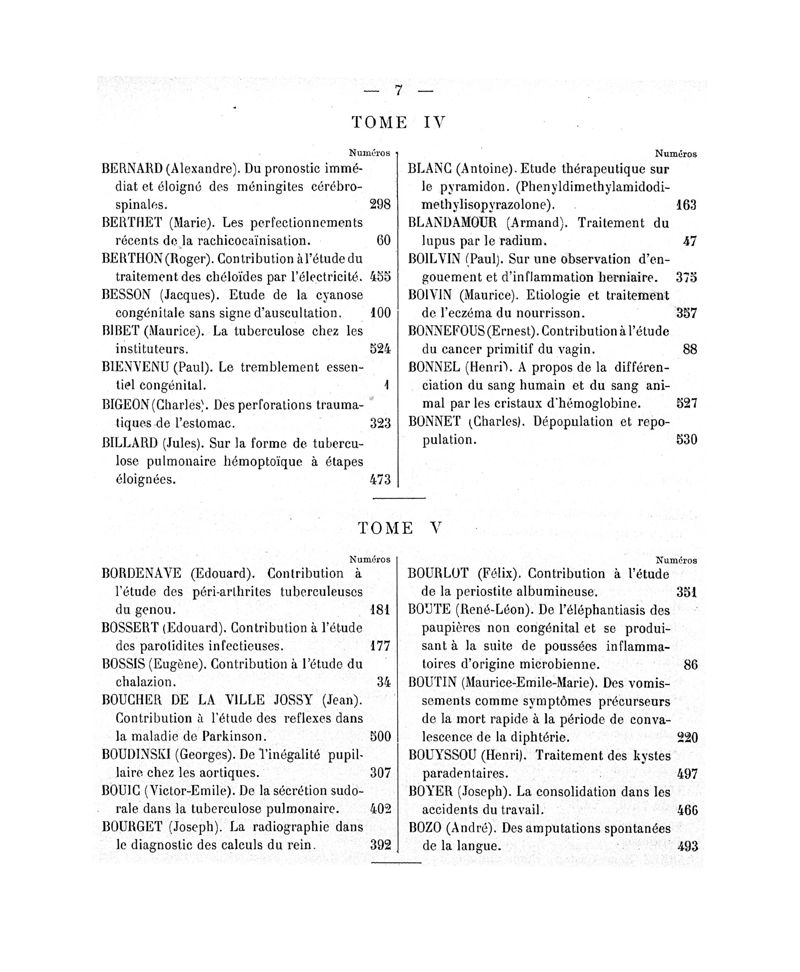 — 7 —

TOME IV

Numéros

BERNARD (Alexandre). Du pronostic immédiat et éloigné des méningites cérébrospinales. 298

BERTHET (Marie). Les perfectionnements récents de la rachicocaïnisation. 60

BERTHON (Roger). Contribution à l'étude du traitement des chéloïdes par l'électricité. 455

BESSON (Jacques). Etude de la cyanose congénitale sans signe d'auscultation. 100

BIBET (Maurice). La tuberculose chez les instituteurs. 524

BIENVENU (Paul). Le tremblement essentiel congénital. 1

BIGEON (Charles). Des perforations traumatiques de l'estomac. 323

BILLARD (Jules). Sur la forme de tuberculose pulmonaire hémoptoïque à étapes éloignées. 473

Numéros

BLANC (Antoine). Etude thérapeutique sur le pyramidon. (Phenyldimethylamidodimethylisopyrazolone). 163

BLANDAMOUR (Armand). Traitement du lupus par le radium. 47

BOILVIN (Paul). Sur une observation d'engouement et d'inflammation herniaire. 375

BOIVIN (Maurice). Etiologie et traitement de l'eczéma du nourrisson. 357

BONNEFOUS (Ernest). Contribution à l'étude du cancer primitif du vagin. 88

BONNEL (Henri). A propos de la différenciation du sang humain et du sang animal par les cristaux d'hémoglobine. 527

BONNET (Charles). Dépopulation et repopulation. 530

TOME V

Numéros

BORDENAVE (Edouard). Contribution à l'étude des péri-arthrites tuberculeuses du genou. 181

BOSSERT (Edouard). Contribution à l'étude des parotidites infectieuses. 177

BOSSIS (Eugène). Contribution à l'étude du chalazion. 34

BOUCHER DE LA VILLE JOSSY (Jean). Contribution à l'étude des reflexes dans la maladie de Parkinson. 500

BOUDINSKI (Georges). De l'inégalité pupillaire chez les aortiques. 307

BOUIC (Victor-Emile). De la sécrétion sudorale dans la tuberculose pulmonaire. 402

BOURGET (Joseph). La radiographie dans le diagnostic des calculs du rein. 392

Numéros

BOURLOT (Félix). Contribution à l'étude de la periostite albumineuse. 351

BOUTE (René-Léon). De l'éléphantiasis des paupières non congénital et se produisant à la suite de poussées inflammatoires d'origine microbienne. 86

BOUTIN (Maurice-Emile-Marie). Des vomissements comme symptômes précurseurs de la mort rapide à la période de convalescence de la diphtérie. 220

BOUYSSOU (Henri). Traitement des kystes paradentaires. 497

BOYER (Joseph). La consolidation dans les accidents du travail. 466

BOZO (André). Des amputations spontanées de la langue. 493